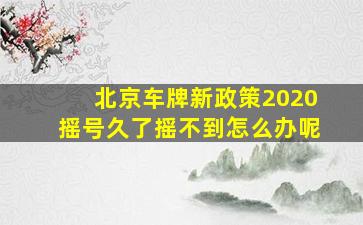 北京车牌新政策2020
摇号久了摇不到怎么办呢